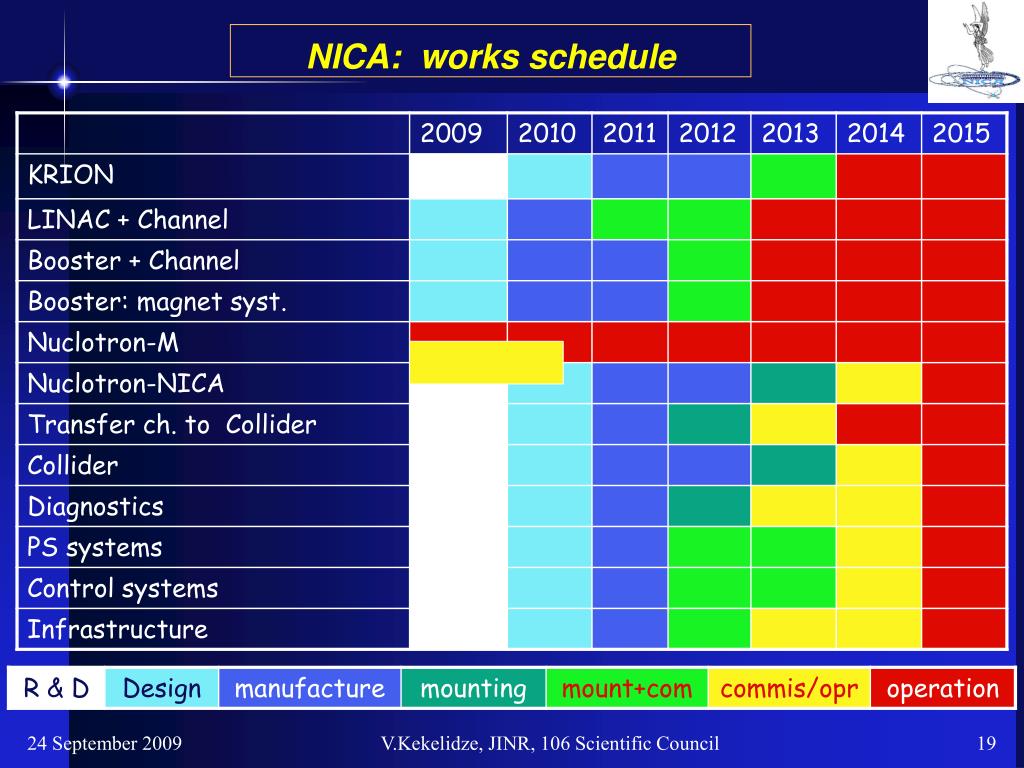 NICA: works schedule

|  | 2009 | 2010 | 2011 | 2012 | 2013 | 2014 | 2015 |
|---|---|---|---|---|---|---|---|
| KRION |  |  |  |  |  |  |  |
| LINAC + Channel |  |  |  |  |  |  |  |
| Booster + Channel |  |  |  |  |  |  |  |
| Booster: magnet syst. |  |  |  |  |  |  |  |
| Nuclotron-M |  |  |  |  |  |  |  |
| Nuclotron-NICA |  |  |  |  |  |  |  |
| Transfer ch. to Collider |  |  |  |  |  |  |  |
| Collider |  |  |  |  |  |  |  |
| Diagnostics |  |  |  |  |  |  |  |
| PS systems |  |  |  |  |  |  |  |
| Control systems |  |  |  |  |  |  |  |
| Infrastructure |  |  |  |  |  |  |  |

R & D Design manufacture mounting mount+com commis/opr operation

24 September 2009 V.Kekelidze, JINR, 106 Scientific Council 19